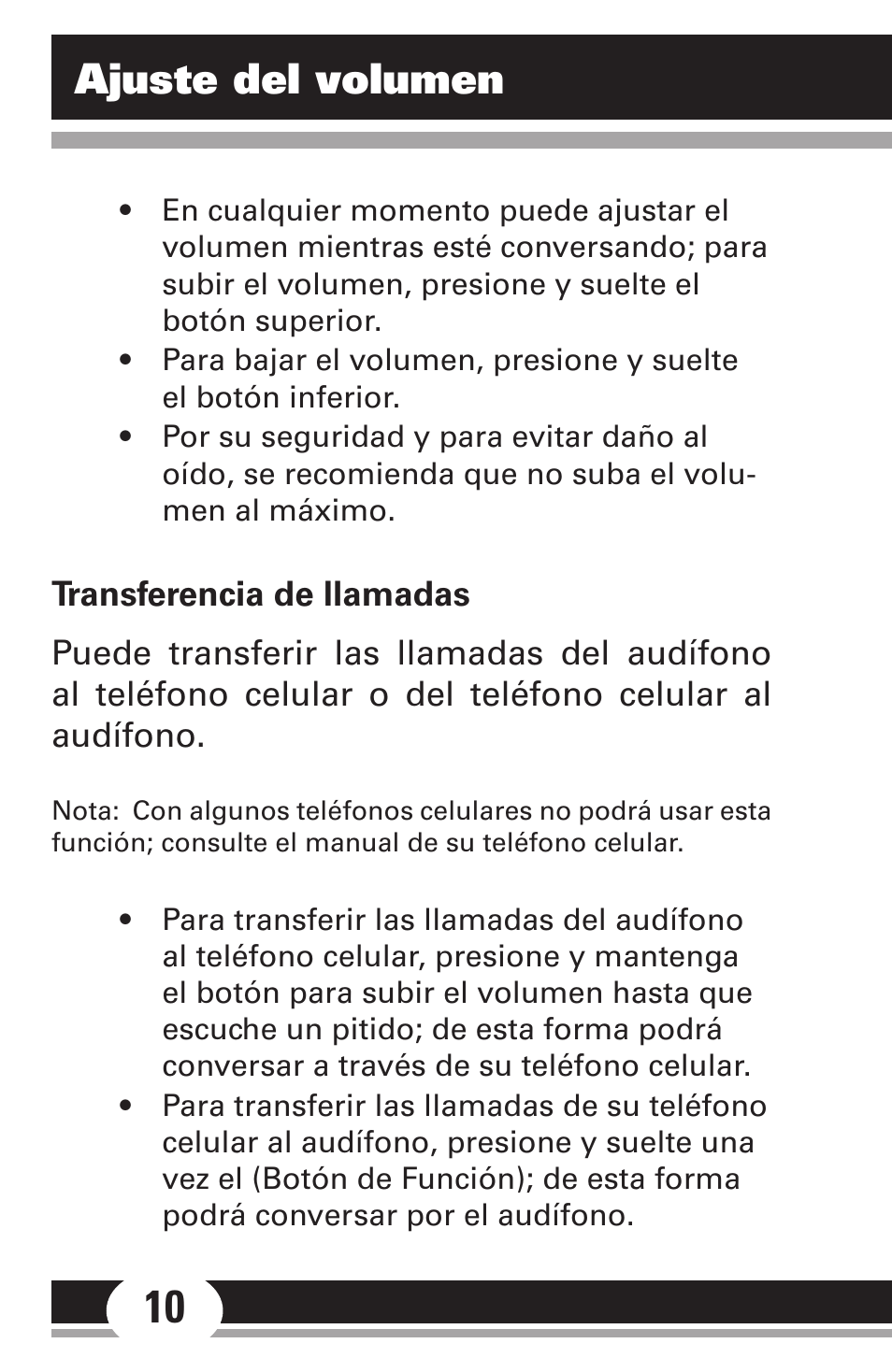 Ajuste del volumen

• En cualquier momento puede ajustar el volumen mientras esté conversando; para subir el volumen, presione y suelte el botón superior.
• Para bajar el volumen, presione y suelte el botón inferior.
• Por su seguridad y para evitar daño al oído, se recomienda que no suba el volumen al máximo.

Transferencia de llamadas

Puede transferir las llamadas del audífono al teléfono celular o del teléfono celular al audífono.

Nota: Con algunos teléfonos celulares no podrá usar esta función; consulte el manual de su teléfono celular.

• Para transferir las llamadas del audífono al teléfono celular, presione y mantenga el botón para subir el volumen hasta que escuche un pitido; de esta forma podrá conversar a través de su teléfono celular.
• Para transferir las llamadas de su teléfono celular al audífono, presione y suelte una vez el (Botón de Función); de esta forma podrá conversar por el audífono.

10